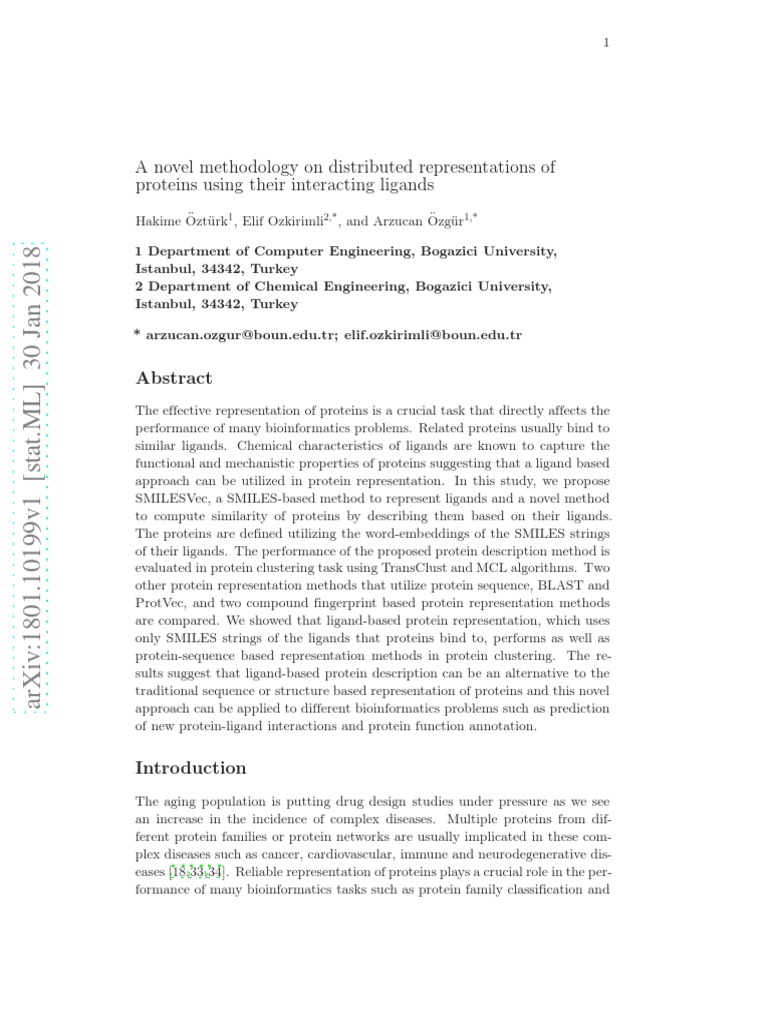 1

A novel methodology on distributed representations of proteins using their interacting ligands

Hakime Öztürk$^{1}$, Elif Ozkirimli$^{2,*}$, and Arzucan Özgür$^{1,*}$

1 Department of Computer Engineering, Bogazici University, Istanbul, 34342, Turkey
2 Department of Chemical Engineering, Bogazici University, Istanbul, 34342, Turkey

* arzucan.ozgur@boun.edu.tr; elif.ozkirimli@boun.edu.tr

Abstract

The effective representation of proteins is a crucial task that directly affects the performance of many bioinformatics problems. Related proteins usually bind to similar ligands. Chemical characteristics of ligands are known to capture the functional and mechanistic properties of proteins suggesting that a ligand based approach can be utilized in protein representation. In this study, we propose SMILESVec, a SMILES-based method to represent ligands and a novel method to compute similarity of proteins by describing them based on their ligands. The proteins are defined utilizing the word-embeddings of the SMILES strings of their ligands. The performance of the proposed protein description method is evaluated in protein clustering task using TransClust and MCL algorithms. Two other protein representation methods that utilize protein sequence, BLAST and ProtVec, and two compound fingerprint based protein representation methods are compared. We showed that ligand-based protein representation, which uses only SMILES strings of the ligands that proteins bind to, performs as well as protein-sequence based representation methods in protein clustering. The results suggest that ligand-based protein description can be an alternative to the traditional sequence or structure based representation of proteins and this novel approach can be applied to different bioinformatics problems such as prediction of new protein-ligand interactions and protein function annotation.

Introduction

The aging population is putting drug design studies under pressure as we see an increase in the incidence of complex diseases. Multiple proteins from different protein families or protein networks are usually implicated in these complex diseases such as cancer, cardiovascular, immune and neurodegenerative diseases [18,33,34]. Reliable representation of proteins plays a crucial role in the performance of many bioinformatics tasks such as protein family classification and

arXiv:1801.10199v1 [stat.ML] 30 Jan 2018